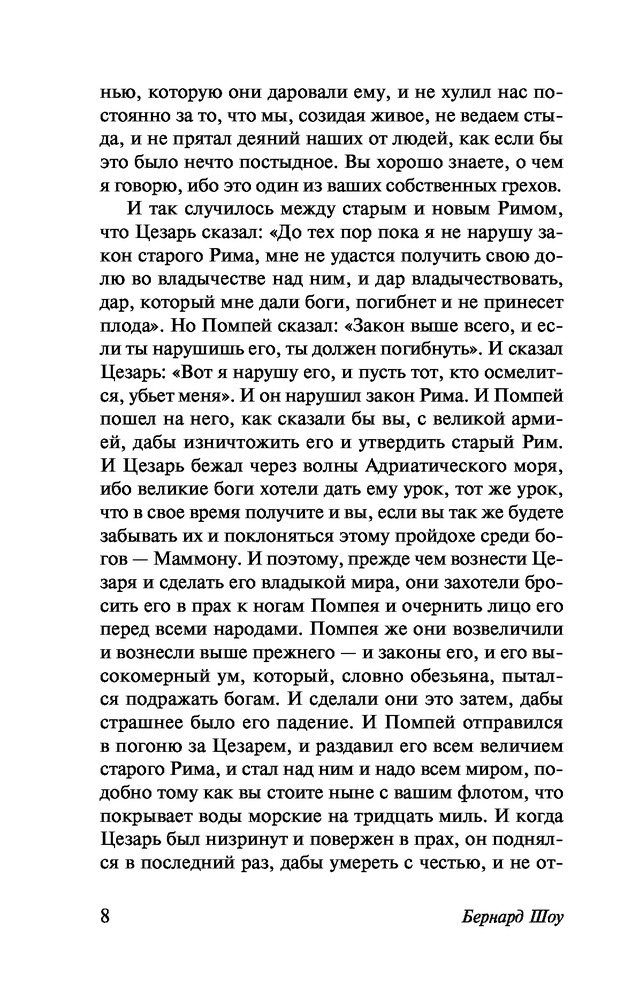 нью, которую они даровали ему, и не хулил нас постоянно за то, что мы, созидая живое, не ведаем стыда, и не прятал деяний наших от людей, как если бы это было нечто постыдное. Вы хорошо знаете, о чем я говорю, ибо это один из ваших собственных грехов.

И так случилось между старым и новым Римом, что Цезарь сказал: «До тех пор пока я не нарушу закон старого Рима, мне не удастся получить свою долю во владычестве над ним, и дар владычествовать, дар, который мне дали боги, погибнет и не принесет плода». Но Помпей сказал: «Закон выше всего, и если ты нарушишь его, ты должен погибнуть». И сказал Цезарь: «Вот я нарушу его, и пусть тот, кто осмелится, убьет меня». И он нарушил закон Рима. И Помпей пошел на него, как сказали бы вы, с великой армией, дабы изничтожить его и утвердить старый Рим. И Цезарь бежал через волны Адриатического моря, ибо великие боги хотели дать ему урок, тот же урок, что в свое время получите и вы, если вы так же будете забывать их и поклоняться этому пройдохе среди богов — Маммону. И поэтому, прежде чем вознести Цезаря и сделать его владыкой мира, они захотели бросить его в прах к ногам Помпея и очернить лицо его перед всеми народами. Помпея же они возвеличили и вознесли выше прежнего — и законы его, и его высокомерный ум, который, словно обезьяна, пытался подражать богам. И сделали они это затем, дабы страшнее было его падение. И Помпей отправился в погоню за Цезарем, и раздавил его всем величием старого Рима, и стал над ним и надо всем миром, подобно тому как вы стоите ныне с вашим флотом, что покрывает воды морские на тридцать миль. И когда Цезарь был низринут и повержен в прах, он поднялся в последний раз, дабы умереть с честью, и не от-

8 Бернард Шоу